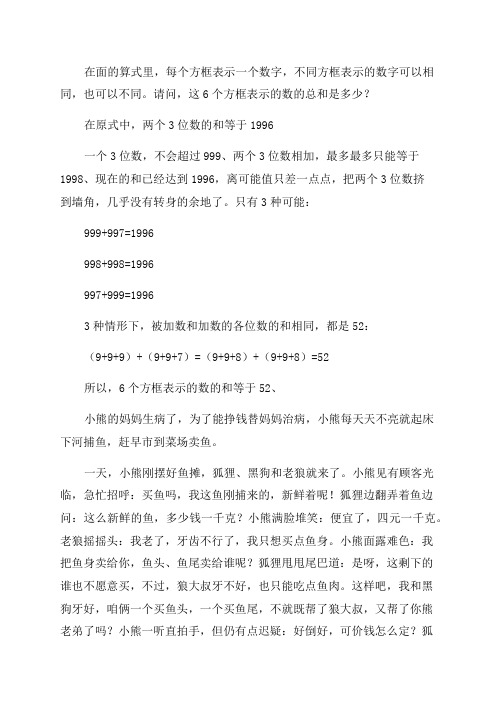 在面的算式里，每个方框表示一个数字，不同方框表示的数字可以相同，也可以不同。请问，这 6 个方框表示的数的总和是多少？

在原式中，两个 3 位数的和等于 1996

一个 3 位数，不会超过 999、两个 3 位数相加，最多最多只能等于 1998、现在的和已经达到 1996，离可能值只差一点点，把两个 3 位数挤到墙角，几乎没有转身的余地了。只有 3 种可能：

999+997=1996

998+998=1996

997+999=1996

3 种情形下，被加数和加数的各位数的和相同，都是 52：

（9+9+9）+（9+9+7）=（9+9+8）+（9+9+8）=52

所以，6 个方框表示的数的和等于 52、

小熊的妈妈生病了，为了能挣钱替妈妈治病，小熊每天天不亮就起床下河捕鱼，赶早市到菜场卖鱼。

一天，小熊刚摆好鱼摊，狐狸、黑狗和老狼就来了。小熊见有顾客光临，急忙招呼：买鱼吗，我这鱼刚捕来的，新鲜着呢！狐狸边翻弄着鱼边问：这么新鲜的鱼，多少钱一千克？小熊满脸堆笑：便宜了，四元一千克。老狼摇摇头：我老了，牙齿不行了，我只想买点鱼身。小熊面露难色：我把鱼身卖给你，鱼头、鱼尾卖给谁呢？狐狸甩甩尾巴道：是呀，这剩下的谁也不愿意买，不过，狼大叔牙不好，也只能吃点鱼肉。这样吧，我和黑狗牙好，咱俩一个买鱼头，一个买鱼尾，不就既帮了狼大叔，又帮了你熊老弟了吗？小熊一听直拍手，但仍有点迟疑：好倒好，可价钱怎么定？狐